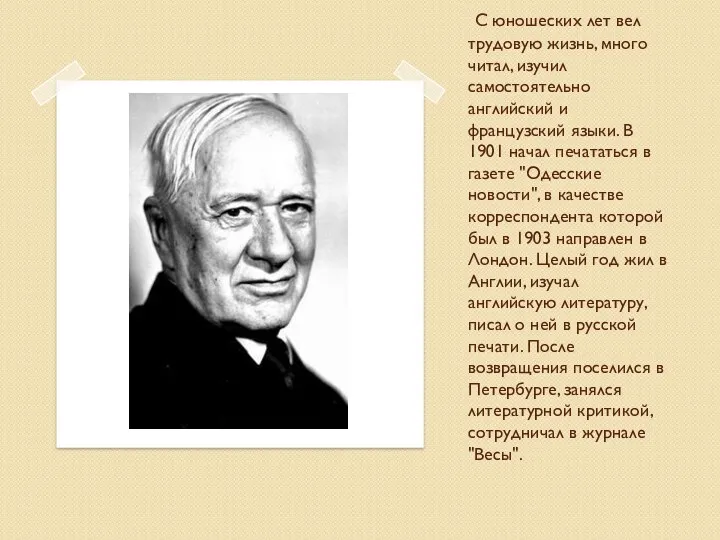 С юношеских лет вел трудовую жизнь, много читал, изучил самостоятельно английский и французский языки. В 1901 начал печататься в газете "Одесские новости", в качестве корреспондента которой был в 1903 направлен в Лондон. Целый год жил в Англии, изучал английскую литературу, писал о ней в русской печати. После возвращения поселился в Петербурге, занялся литературной критикой, сотрудничал в журнале "Весы".